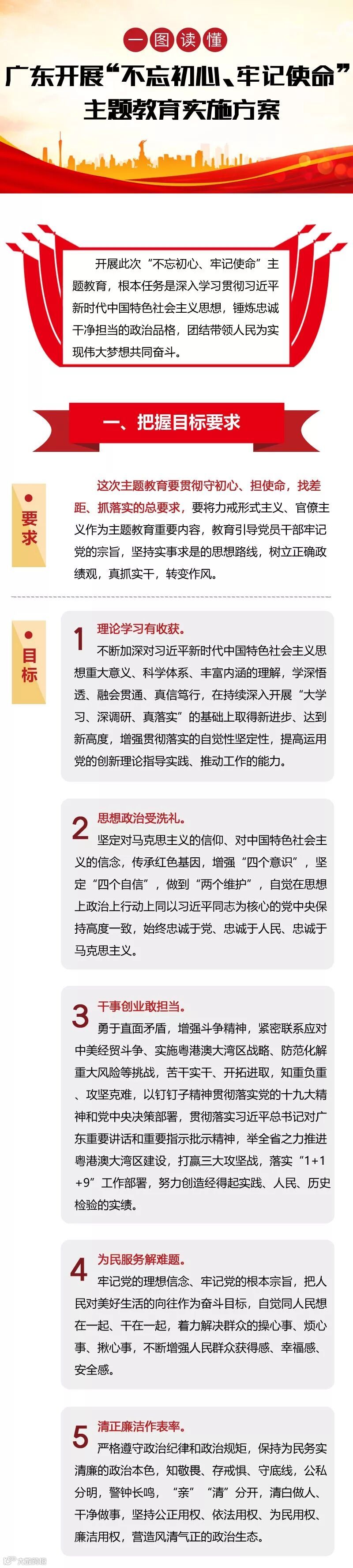 一图读懂

广东开展“不忘初心、牢记使命”主题教育实施方案

开展此次“不忘初心、牢记使命”主题教育，根本任务是深入学习贯彻习近平新时代中国特色社会主义思想，锤炼忠诚干净担当的政治品格，团结带领人民为实现伟大梦想共同奋斗。

一、把握目标要求

• 要求

这次主题教育要贯彻守初心、担使命，找差距、抓落实的总要求，要将力戒形式主义、官僚主义作为主题教育重要内容，教育引导党员干部牢记党的宗旨，坚持实事求是的思想路线，树立正确政绩观，真抓实干，转变作风。

• 目标

1 理论学习有收获。

不断加深对习近平新时代中国特色社会主义思想重大意义、科学体系、丰富内涵的理解，学深悟透、融会贯通、真信笃行，在持续深入开展“大学习、深调研、真落实”的基础上取得新进步、达到新高度，增强贯彻落实的自觉性坚定性，提高运用党的创新理论指导实践、推动工作的能力。

2 思想政治受洗礼。

坚定对马克思主义的信仰、对中国特色社会主义的信念，传承红色基因，增强“四个意识”，坚定“四个自信”，做到“两个维护”，自觉在思想上政治上行动上同以习近平同志为核心的党中央保持高度一致，始终忠诚于党、忠诚于人民、忠诚于马克思主义。

3 干事创业敢担当。

勇于直面矛盾，增强斗争精神，紧密联系应对中美经贸斗争、实施粤港澳大湾区战略、防范化解重大风险等挑战，苦干实干、开拓进取，知重负重、攻坚克难，以钉钉子精神贯彻落实党的十九大精神和党中央决策部署，贯彻落实习近平总书记对广东重要讲话和重要指示批示精神，举全省之力推进粤港澳大湾区建设，打赢三大攻坚战，落实“1+1+9”工作部署，努力创造经得起实践、人民、历史检验的实绩。

4 为民服务解难题。

牢记党的理想信念、牢记党的根本宗旨，把人民对美好生活的向往作为奋斗目标，自觉同人民想在一起、干在一起，着力解决群众的操心事、烦心事、揪心事，不断增强人民群众获得感、幸福感、安全感。

5 清正廉洁作表率。

严格遵守政治纪律和政治规矩，保持为民务实清廉的政治本色，知敬畏、存戒惧、守底线，公私分明，警钟长鸣，“亲”“清”分开，清白做人、干净做事，坚持公正用权、依法用权、为民用权、廉洁用权，营造风清气正的政治生态。